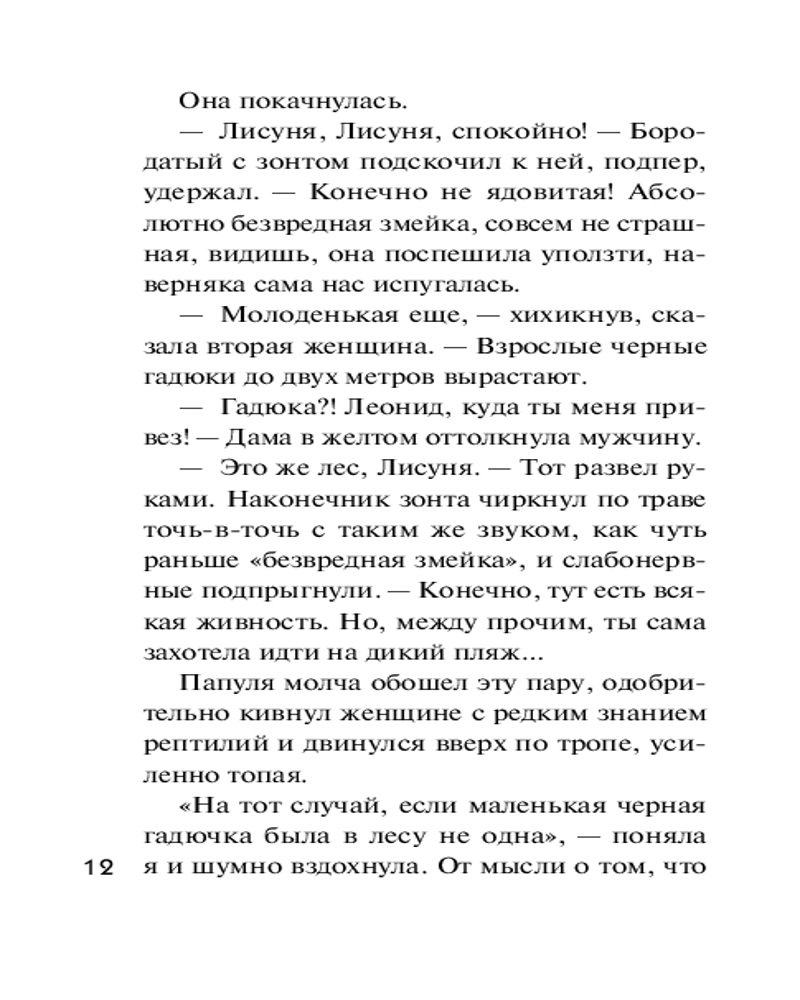 Она покачнулась.

— Лисуня, Лисуня, спокойно! — Бородатый с зонтом подскочил к ней, подпер, удержал. — Конечно не ядовитая! Абсолютно безвредная змейка, совсем не страшная, видишь, она поспешила уползти, наверняка сама нас испугалась.

— Молоденькая еще, — хихикнув, сказала вторая женщина. — Взрослые черные гадюки до двух метров вырастают.

— Гадюка?! Леонид, куда ты меня привез! — Дама в желтом оттолкнула мужчину.

— Это же лес, Лисуня. — Тот развел руками. Наконечник зонта чиркнул по траве точь-в-точь с таким же звуком, как чуть раньше «безвредная змейка», и слабонервные подпрыгнули. — Конечно, тут есть всякая живность. Но, между прочим, ты сама захотела идти на дикий пляж...

Папуля молча обошел эту пару, одобрительно кивнул женщине с редким знанием рептилий и двинулся вверх по тропе, усиленно топая.

«На тот случай, если маленькая черная гадючка была в лесу не одна», — поняла я и шумно вздохнула. От мысли о том, что

12